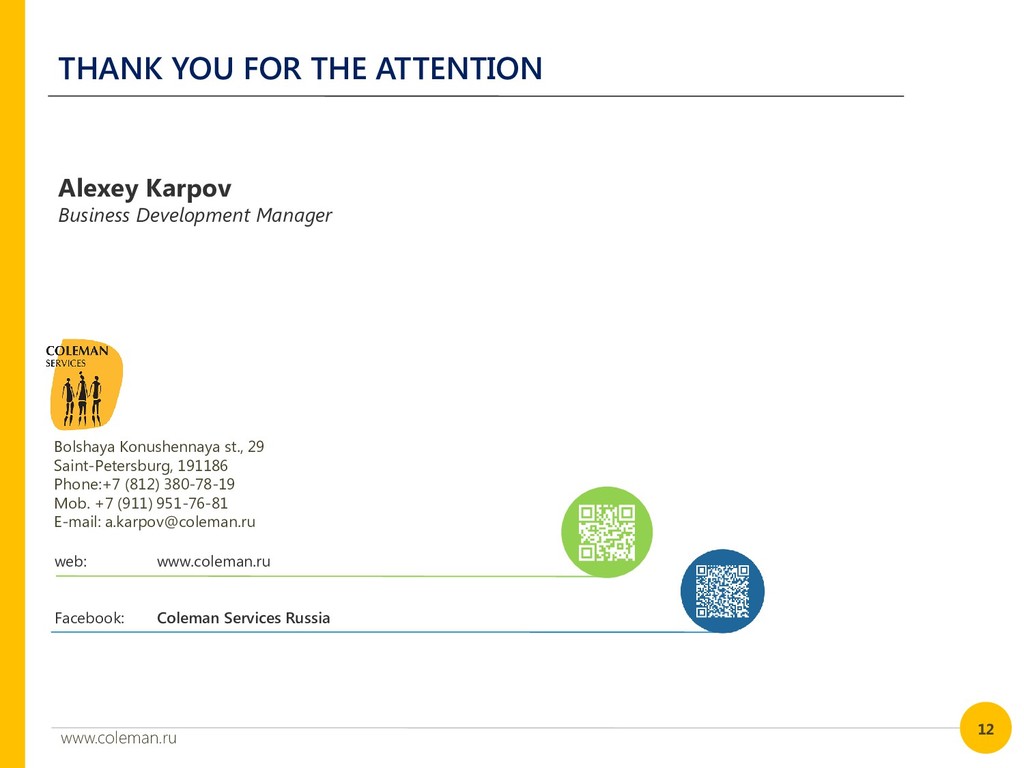 THANK YOU FOR THE ATTENTION

Alexey Karpov
Business Development Manager

COLEMAN
SERVICES

Bolshaya Konushennaya st., 29
Saint-Petersburg, 191186
Phone:+7 (812) 380-78-19
Mob. +7 (911) 951-76-81
E-mail: a.karpov@coleman.ru

web: www.coleman.ru

Facebook: Coleman Services Russia

www.coleman.ru

12